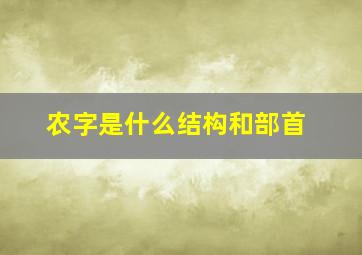 农字是什么结构和部首